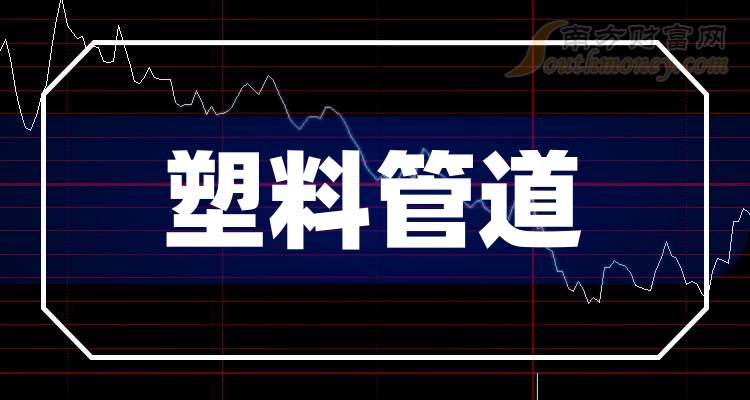 南方财富网
Southmoney.com

塑料管道